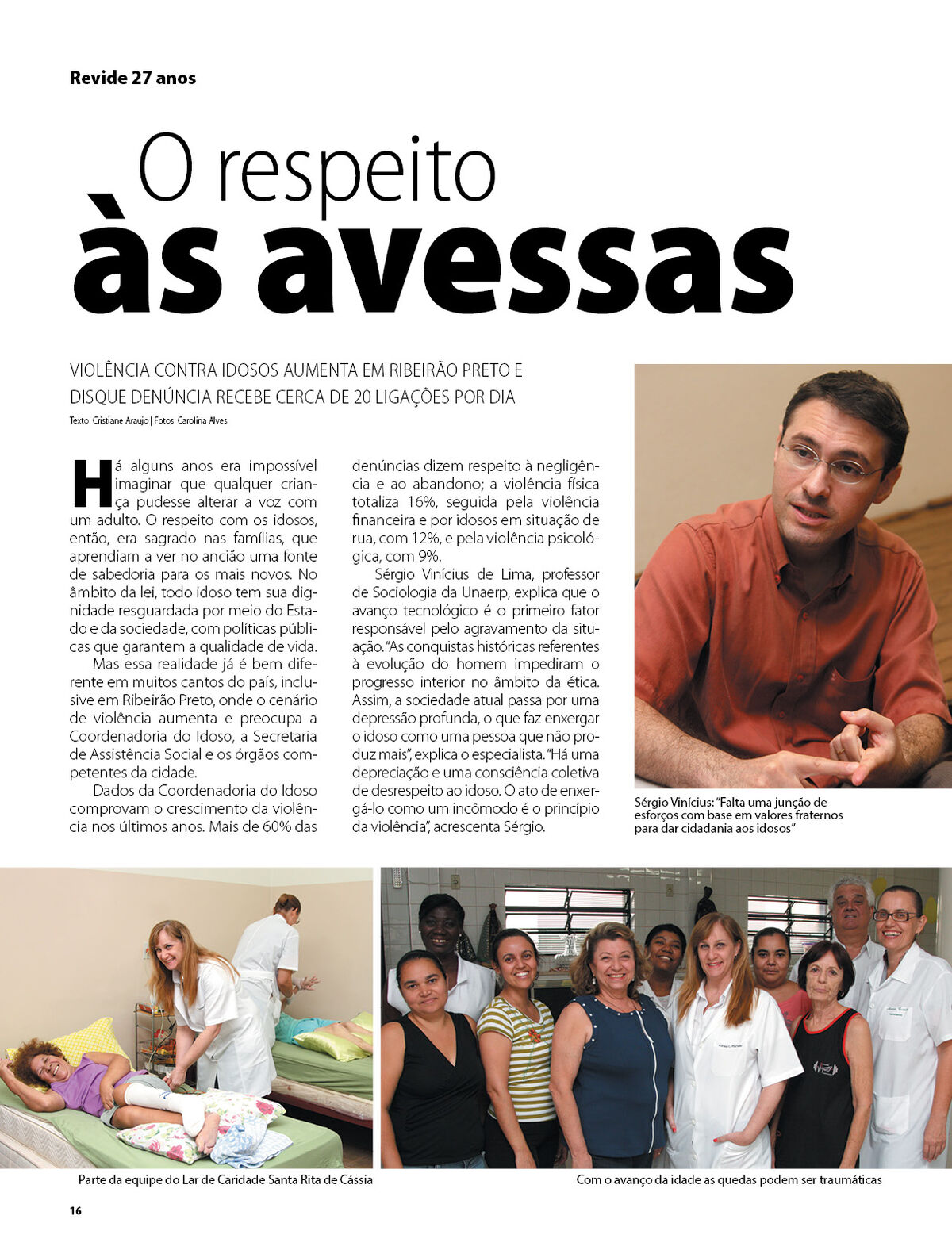 Revide 27 anos

O respeito às avessas

VIOLÊNCIA CONTRA IDOSOS AUMENTA EM RIBEIRÃO PRETO E DISQUE DENÚNCIA RECEBE CERCA DE 20 LIGAÇÕES POR DIA

Texto: Cristiane Araujo | Fotos: Carolina Alves

Há alguns anos era impossível imaginar que qualquer criança pudesse alterar a voz com um adulto. O respeito com os idosos, então, era sagrado nas famílias, que aprendiam a ver no ancião uma fonte de sabedoria para os mais novos. No âmbito da lei, todo idoso tem sua dignidade resguardada por meio do Estado e da sociedade, com políticas públicas que garantem a qualidade de vida.

Mas essa realidade já é bem diferente em muitos cantos do país, inclusive em Ribeirão Preto, onde o cenário de violência aumenta e preocupa a Coordenadoria do Idoso, a Secretaria de Assistência Social e os órgãos competentes da cidade.

Dados da Coordenadoria do Idoso comprovam o crescimento da violência nos últimos anos. Mais de 60% das denúncias dizem respeito à negligência e ao abandono; a violência física totaliza 16%, seguida pela violência financeira e por idosos em situação de rua, com 12%, e pela violência psicológica, com 9%.

Sérgio Vinícius de Lima, professor de Sociologia da Unaerp, explica que o avanço tecnológico é o primeiro fator responsável pelo agravamento da situação. "As conquistas históricas referentes à evolução do homem impediram o progresso interior no âmbito da ética. Assim, a sociedade atual passa por uma depressão profunda, o que faz enxergar o idoso como uma pessoa que não produz mais", explica o especialista. "Há uma depreciação e uma consciência coletiva de desrespeito ao idoso. O ato de enxergá-lo como um incômodo é o princípio da violência", acrescenta Sérgio.

Sérgio Vinícius: "Falta uma junção de esforços com base em valores fraternos para dar cidadania aos idosos"

Parte da equipe do Lar de Caridade Santa Rita de Cássia

Com o avanço da idade as quedas podem ser traumáticas

16